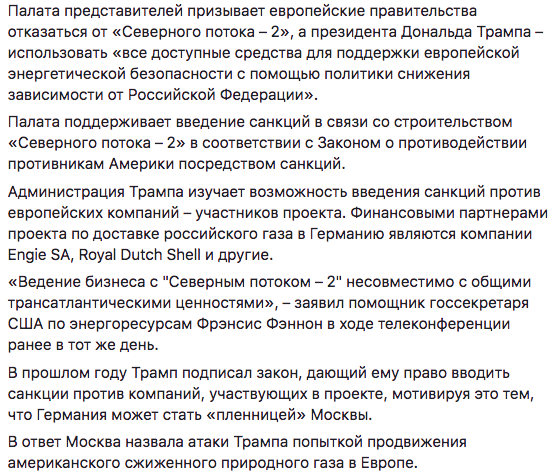 Палата представителей призывает европейские правительства отказаться от «Северного потока – 2», а президента Дональда Трампа – использовать «все доступные средства для поддержки европейской энергетической безопасности с помощью политики снижения зависимости от Российской Федерации».

Палата поддерживает введение санкций в связи со строительством «Северного потока – 2» в соответствии с Законом о противодействии противникам Америки посредством санкций.

Администрация Трампа изучает возможность введения санкций против европейских компаний – участников проекта. Финансовыми партнерами проекта по доставке российского газа в Германию являются компании Engie SA, Royal Dutch Shell и другие.

«Ведение бизнеса с "Северным потоком – 2" несовместимо с общими трансатлантическими ценностями», – заявил помощник госсекретаря США по энергоресурсам Фрэнсис Фэннон в ходе телеконференции ранее в тот же день.

В прошлом году Трамп подписал закон, дающий ему право вводить санкции против компаний, участвующих в проекте, мотивируя это тем, что Германия может стать «пленницей» Москвы.

В ответ Москва назвала атаки Трампа попыткой продвижения американского сжиженного природного газа в Европе.